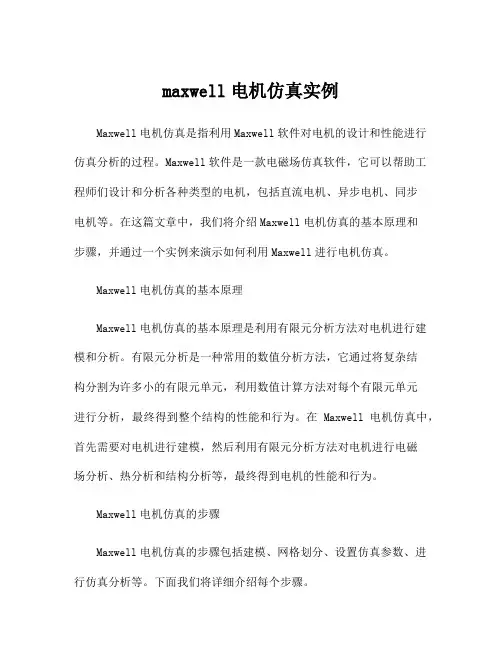 maxwell 电机仿真实例

Maxwell 电机仿真是指利用 Maxwell 软件对电机的设计和性能进行仿真分析的过程。Maxwell 软件是一款电磁场仿真软件，它可以帮助工程师们设计和分析各种类型的电机，包括直流电机、异步电机、同步电机等。在这篇文章中，我们将介绍 Maxwell 电机仿真的基本原理和步骤，并通过一个实例来演示如何利用 Maxwell 进行电机仿真。

Maxwell 电机仿真的基本原理

Maxwell 电机仿真的基本原理是利用有限元分析方法对电机进行建模和分析。有限元分析是一种常用的数值分析方法，它通过将复杂结构分割为许多小的有限元单元，利用数值计算方法对每个有限元单元进行分析，最终得到整个结构的性能和行为。在 Maxwell 电机仿真中，首先需要对电机进行建模，然后利用有限元分析方法对电机进行电磁场分析、热分析和结构分析等，最终得到电机的性能和行为。

Maxwell 电机仿真的步骤

Maxwell 电机仿真的步骤包括建模、网格划分、设置仿真参数、进行仿真分析等。下面我们将详细介绍每个步骤。